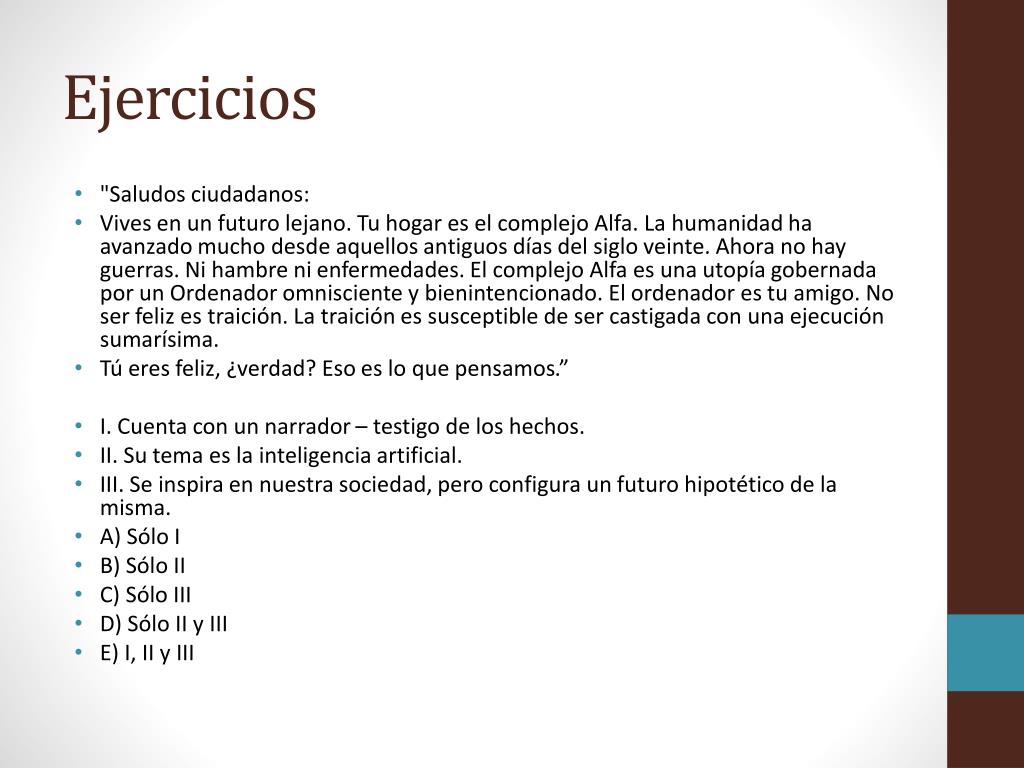 Ejercicios

• "Saludos ciudadanos:
• Vives en un futuro lejano. Tu hogar es el complejo Alfa. La humanidad ha avanzado mucho desde aquellos antiguos días del siglo veinte. Ahora no hay guerras. Ni hambre ni enfermedades. El complejo Alfa es una utopía gobernada por un Ordenador omnisciente y bienintencionado. El ordenador es tu amigo. No ser feliz es traición. La traición es susceptible de ser castigada con una ejecución sumarísima.
• Tú eres feliz, ¿verdad? Eso es lo que pensamos.”

• I. Cuenta con un narrador – testigo de los hechos.
• II. Su tema es la inteligencia artificial.
• III. Se inspira en nuestra sociedad, pero configura un futuro hipotético de la misma.
• A) Sólo I
• B) Sólo II
• C) Sólo III
• D) Sólo II y III
• E) I, II y III